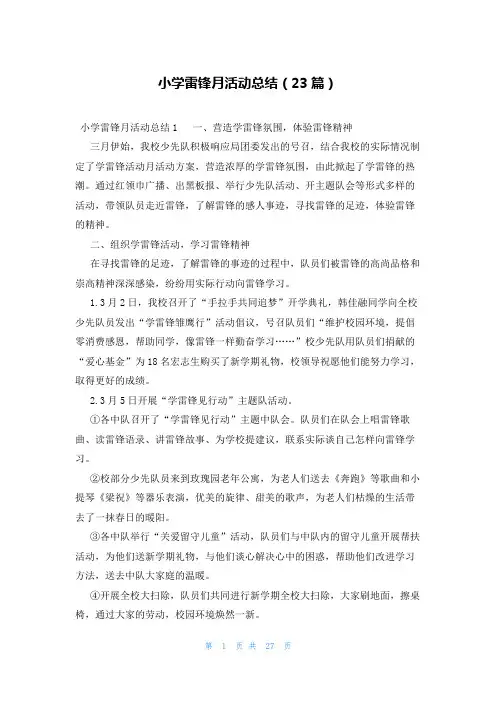 小学雷锋月活动总结（23篇）

小学雷锋月活动总结1　一、营造学雷锋氛围，体验雷锋精神

三月伊始，我校少先队积极响应局团委发出的号召，结合我校的实际情况制定了学雷锋活动月活动方案，营造浓厚的学雷锋氛围，由此掀起了学雷锋的热潮。通过红领巾广播、出黑板报、举行少先队活动、开主题队会等形式多样的活动，带领队员走近雷锋，了解雷锋的感人事迹，寻找雷锋的足迹，体验雷锋的精神。

二、组织学雷锋活动，学习雷锋精神

在寻找雷锋的足迹，了解雷锋的事迹的过程中，队员们被雷锋的高尚品格和崇高精神深深感染，纷纷用实际行动向雷锋学习。

1.3月2日，我校召开了“手拉手共同追梦”开学典礼，韩佳融同学向全校少先队员发出“学雷锋雏鹰行”活动倡议，号召队员们“维护校园环境，提倡零消费感恩，帮助同学，像雷锋一样勤奋学习……”校少先队用队员们捐献的“爱心基金”为18名宏志生购买了新学期礼物，校领导祝愿他们能努力学习，取得更好的成绩。

2.3月5日开展“学雷锋见行动”主题队活动。

①各中队召开了“学雷锋见行动”主题中队会。队员们在队会上唱雷锋歌曲、读雷锋语录、讲雷锋故事、为学校提建议，联系实际谈自己怎样向雷锋学习。

②校部分少先队员来到玫瑰园老年公寓，为老人们送去《奔跑》等歌曲和小提琴《梁祝》等器乐表演，优美的旋律、甜美的歌声，为老人们枯燥的生活带去了一抹春日的暖阳。

③各中队举行“关爱留守儿童”活动，队员们与中队内的留守儿童开展帮扶活动，为他们送新学期礼物，与他们谈心解决心中的困惑，帮助他们改进学习方法，送去中队大家庭的温暖。

④开展全校大扫除，队员们共同进行新学期全校大扫除，大家刷地面，擦桌椅，通过大家的劳动，校园环境焕然一新。

第 1 页 共 27 页